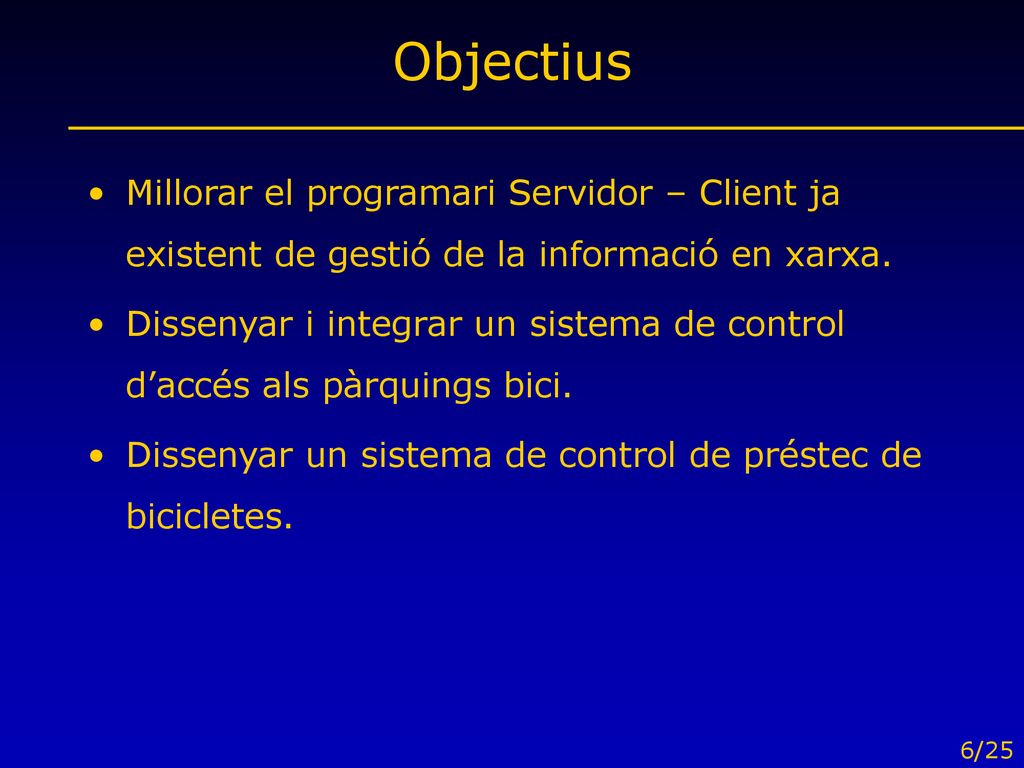 Objectius

• Millorar el programari Servidor – Client ja existent de gestió de la informació en xarxa.

• Dissenyar i integrar un sistema de control d’accés als pàrquings bici.

• Dissenyar un sistema de control de préstec de bicicletes.

6/25